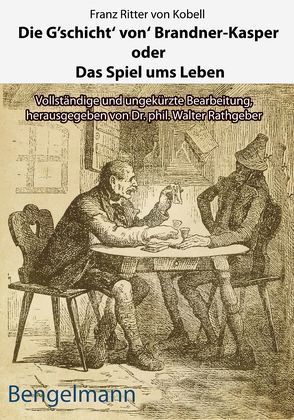 Franz Ritter von Kobell

Die G'schicht' von' Brandner-Kasper
oder
Das Spiel ums Leben

Vollständige und ungekürzte Bearbeitung, herausgegeben von Dr. phil. Walter Rathgeber

Bengelmann